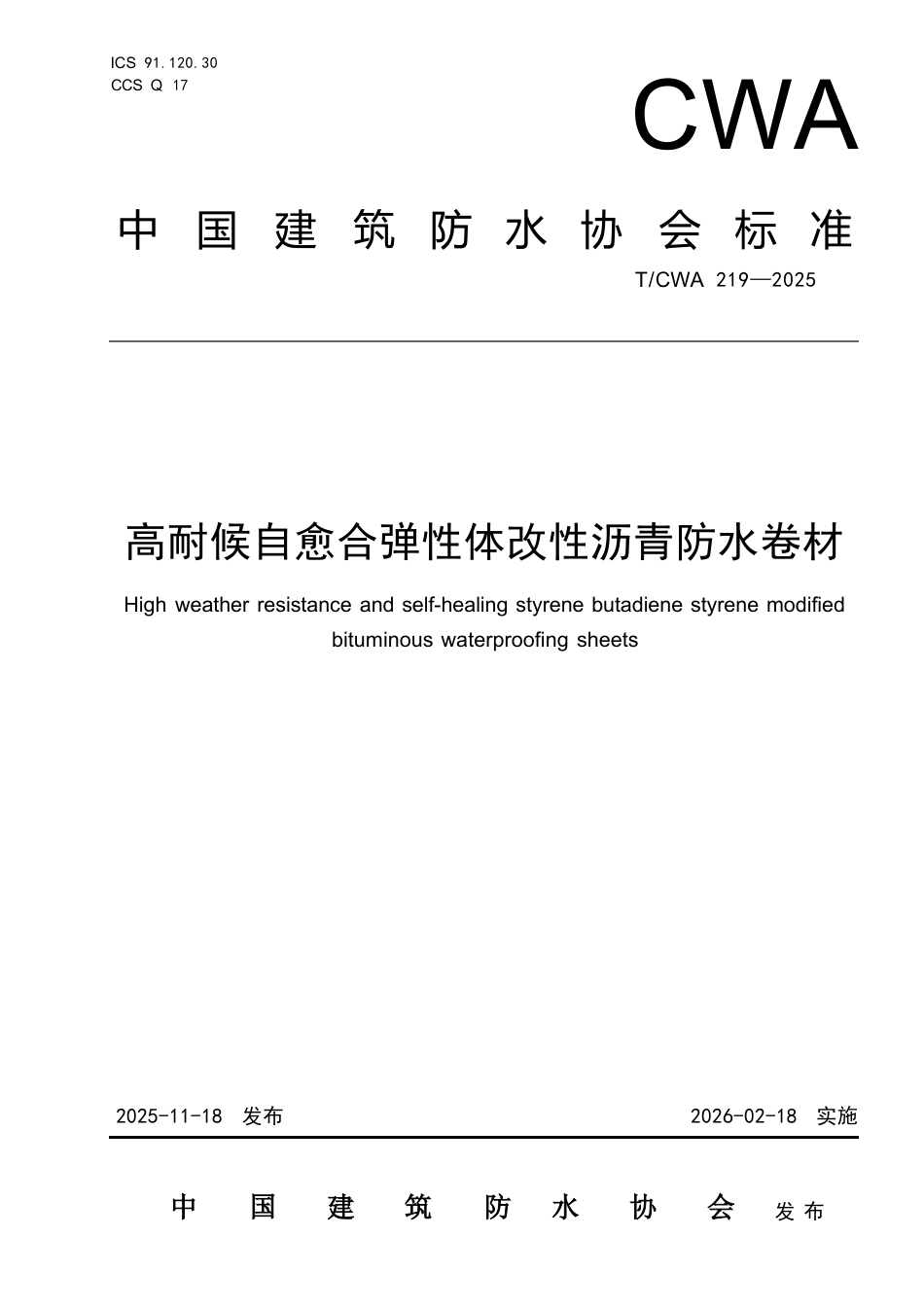 ICS 91.120.30
CCS Q 17

CWA

中国建筑防水协会标准

T/CWA 219—2025

高耐候自愈合弹性体改性沥青防水卷材

High weather resistance and self-healing styrene butadiene styrene modified bituminous waterproofing sheets

2025-11-18 发布

2026-02-18 实施

中国建筑防水协会 发布